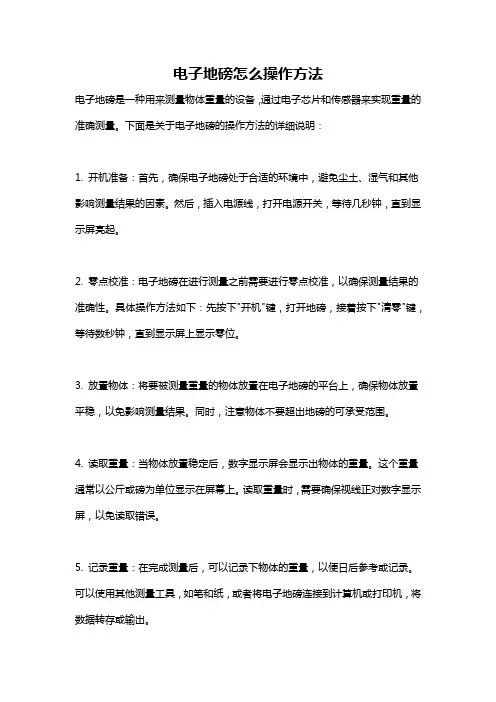 电子地磅怎么操作方法

电子地磅是一种用来测量物体重量的设备，通过电子芯片和传感器来实现重量的准确测量。下面是关于电子地磅的操作方法的详细说明：

1. 开机准备：首先，确保电子地磅处于合适的环境中，避免尘土、湿气和其他影响测量结果的因素。然后，插入电源线，打开电源开关，等待几秒钟，直到显示屏亮起。

2. 零点校准：电子地磅在进行测量之前需要进行零点校准，以确保测量结果的准确性。具体操作方法如下：先按下"开机"键，打开地磅，接着按下"清零"键，等待数秒钟，直到显示屏上显示零位。

3. 放置物体：将要被测量重量的物体放置在电子地磅的平台上，确保物体放置平稳，以免影响测量结果。同时，注意物体不要超出地磅的可承受范围。

4. 读取重量：当物体放置稳定后，数字显示屏会显示出物体的重量。这个重量通常以公斤或磅为单位显示在屏幕上。读取重量时，需要确保视线正对数字显示屏，以免读取错误。

5. 记录重量：在完成测量后，可以记录下物体的重量，以便日后参考或记录。可以使用其他测量工具，如笔和纸，或者将电子地磅连接到计算机或打印机，将数据转存或输出。